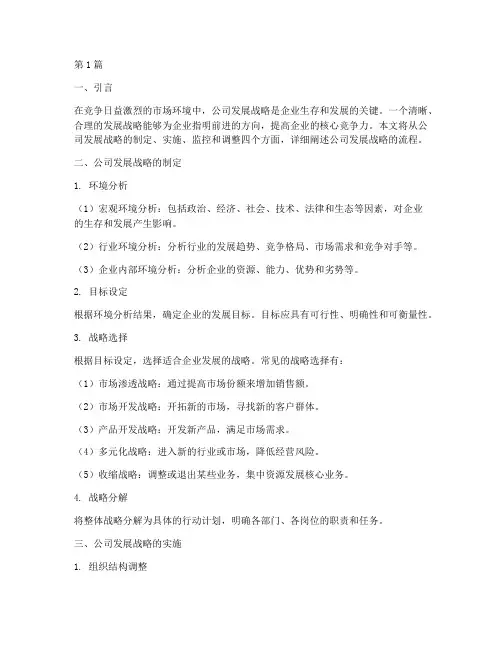 第1篇

一、引言

在竞争日益激烈的市场环境中，公司发展战略是企业生存和发展的关键。一个清晰、合理的发展战略能够为企业指明前进的方向，提高企业的核心竞争力。本文将从公司发展战略的制定、实施、监控和调整四个方面，详细阐述公司发展战略的流程。

二、公司发展战略的制定

1. 环境分析

（1）宏观环境分析：包括政治、经济、社会、技术、法律和生态等因素，对企业的生存和发展产生影响。

（2）行业环境分析：分析行业的发展趋势、竞争格局、市场需求和竞争对手等。

（3）企业内部环境分析：分析企业的资源、能力、优势和劣势等。

2. 目标设定

根据环境分析结果，确定企业的发展目标。目标应具有可行性、明确性和可衡量性。

3. 战略选择

根据目标设定，选择适合企业发展的战略。常见的战略选择有：

（1）市场渗透战略：通过提高市场份额来增加销售额。

（2）市场开发战略：开拓新的市场，寻找新的客户群体。

（3）产品开发战略：开发新产品，满足市场需求。

（4）多元化战略：进入新的行业或市场，降低经营风险。

（5）收缩战略：调整或退出某些业务，集中资源发展核心业务。

4. 战略分解

将整体战略分解为具体的行动计划，明确各部门、各岗位的职责和任务。

三、公司发展战略的实施

1. 组织结构调整